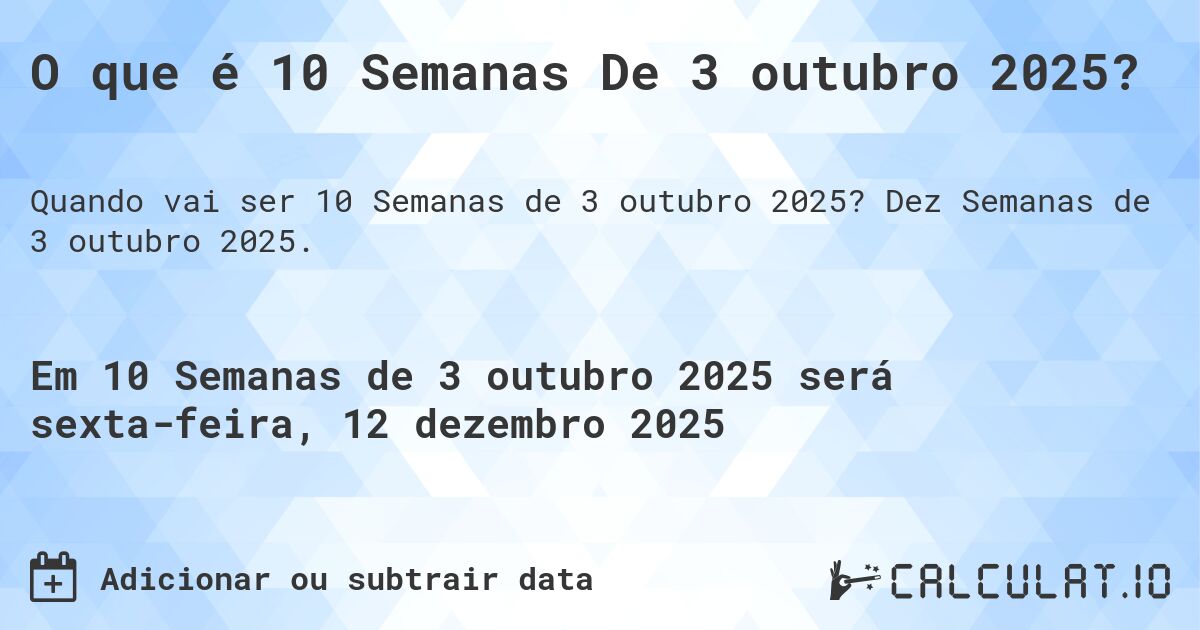 O que é 10 Semanas De 3 outubro 2025?

Quando vai ser 10 Semanas de 3 outubro 2025? Dez Semanas de 3 outubro 2025.

Em 10 Semanas de 3 outubro 2025 será sexta-feira, 12 dezembro 2025

Adicionar ou subtrair data

CALCULAT.IO